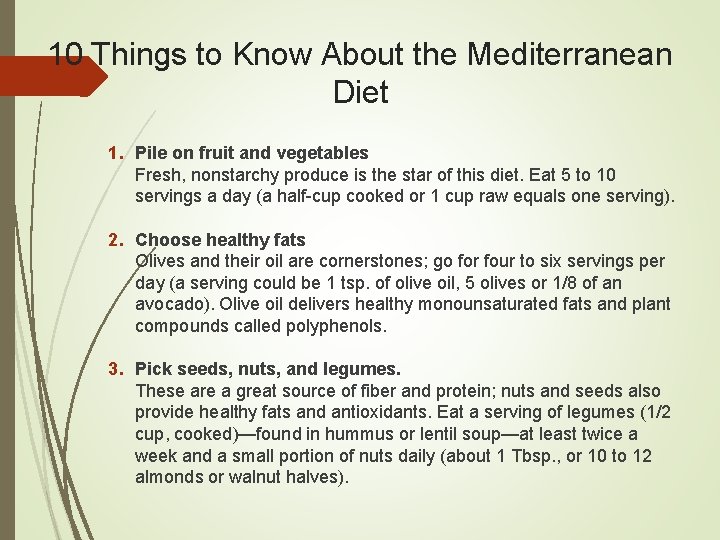 10 Things to Know About the Mediterranean Diet

1. Pile on fruit and vegetables
Fresh, nonstarchy produce is the star of this diet. Eat 5 to 10 servings a day (a half-cup cooked or 1 cup raw equals one serving).

2. Choose healthy fats
Olives and their oil are cornerstones; go for four to six servings per day (a serving could be 1 tsp. of olive oil, 5 olives or 1/8 of an avocado). Olive oil delivers healthy monounsaturated fats and plant compounds called polyphenols.

3. Pick seeds, nuts, and legumes.
These are a great source of fiber and protein; nuts and seeds also provide healthy fats and antioxidants. Eat a serving of legumes (1/2 cup, cooked)—found in hummus or lentil soup—at least twice a week and a small portion of nuts daily (about 1 Tbsp., or 10 to 12 almonds or walnut halves).